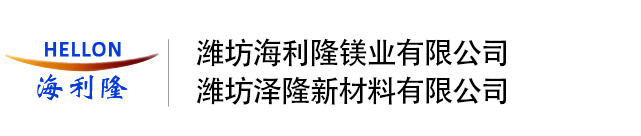 HELLON
海利隆

潍坊海利隆镁业有限公司
潍坊泽隆新材料有限公司